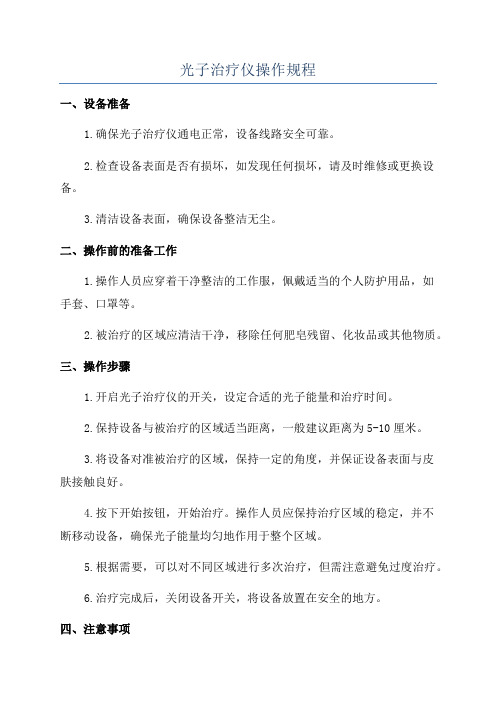 光子治疗仪操作规程

一、设备准备

1.确保光子治疗仪通电正常，设备线路安全可靠。

2.检查设备表面是否有损坏，如发现任何损坏，请及时维修或更换设备。

3.清洁设备表面，确保设备整洁无尘。

二、操作前的准备工作

1.操作人员应穿着干净整洁的工作服，佩戴适当的个人防护用品，如手套、口罩等。

2.被治疗的区域应清洁干净，移除任何肥皂残留、化妆品或其他物质。

三、操作步骤

1.开启光子治疗仪的开关，设定合适的光子能量和治疗时间。

2.保持设备与被治疗的区域适当距离，一般建议距离为5-10厘米。

3.将设备对准被治疗的区域，保持一定的角度，并保证设备表面与皮肤接触良好。

4.按下开始按钮，开始治疗。操作人员应保持治疗区域的稳定，并不断移动设备，确保光子能量均匀地作用于整个区域。

5.根据需要，可以对不同区域进行多次治疗，但需注意避免过度治疗。

6.治疗完成后，关闭设备开关，将设备放置在安全的地方。

四、注意事项